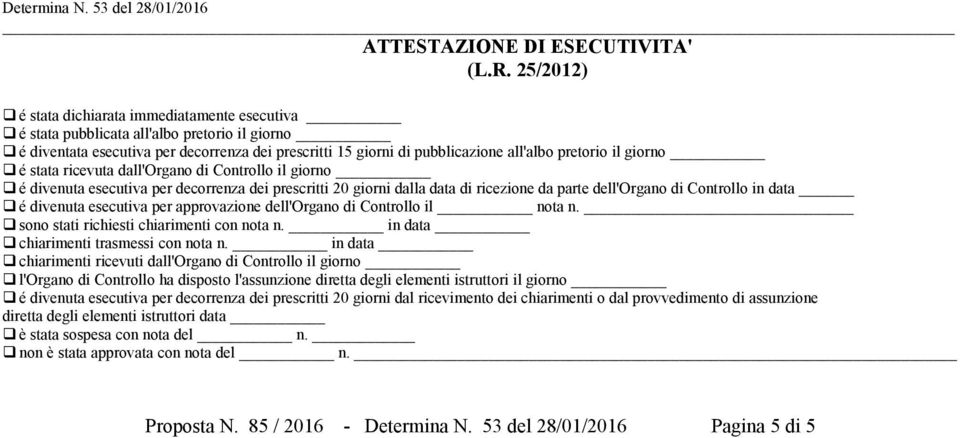 Determina N. 53 del 28/01/2016

ATTESTAZIONE DI ESECUTIVITA'
(L.R. 25/2012)

❑ é stata dichiarata immediatamente esecutiva ___________
❑ é stata pubblicata all'albo pretorio il giorno ___________
❑ é diventata esecutiva per decorrenza dei prescritti 15 giorni di pubblicazione all'albo pretorio il giorno ___________
❑ é stata ricevuta dall'Organo di Controllo il giorno ___________
❑ é divenuta esecutiva per decorrenza dei prescritti 20 giorni dalla data di ricezione da parte dell'Organo di Controllo in data ______
❑ é divenuta esecutiva per approvazione dell'Organo di Controllo il ___________ nota n. ___________
❑ sono stati richiesti chiarimenti con nota n. ___________ in data ___________
❑ chiarimenti trasmessi con nota n. ___________ in data ___________
❑ chiarimenti ricevuti dall'Organo di Controllo il giorno ___________
❑ l'Organo di Controllo ha disposto l'assunzione diretta degli elementi istruttori il giorno ___________
❑ é divenuta esecutiva per decorrenza dei prescritti 20 giorni dal ricevimento dei chiarimenti o dal provvedimento di assunzione diretta degli elementi istruttori data ___________
❑ è stata sospesa con nota del ___________ n. ___________
❑ non è stata approvata con nota del ___________ n. ___________

Proposta N. 85 / 2016 - Determina N. 53 del 28/01/2016 Pagina 5 di 5